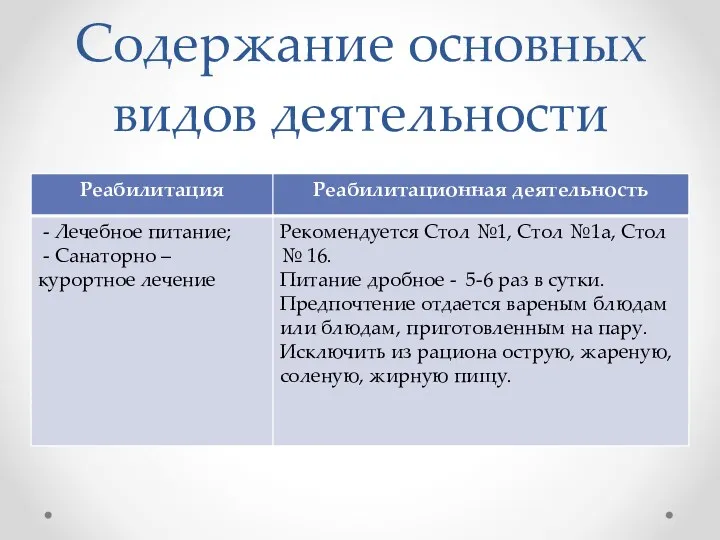 Содержание основных видов деятельности

| Реабилитация | Реабилитационная деятельность |
|---|---|
| - Лечебное питание; - Санаторно – курортное лечение | Рекомендуется Стол №1, Стол №1а, Стол № 16. Питание дробное - 5-6 раз в сутки. Предпочтение отдается вареным блюдам или блюдам, приготовленным на пару. Исключить из рациона острую, жареную, соленую, жирную пищу. |